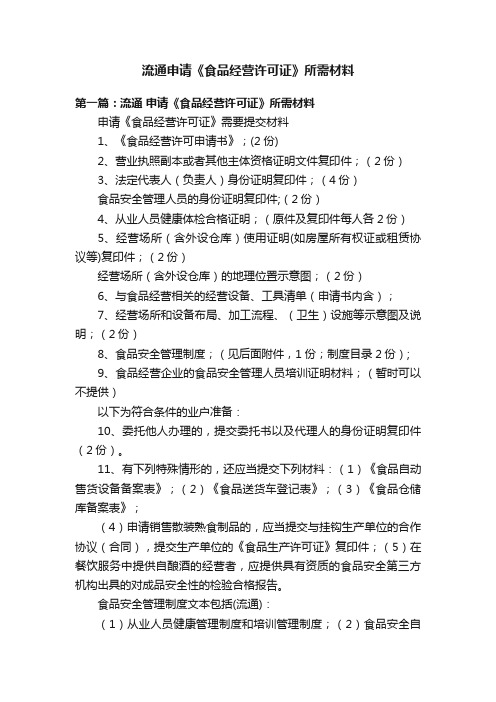 流通申请《食品经营许可证》所需材料

第一篇：流通 申请《食品经营许可证》所需材料

申请《食品经营许可证》需要提交材料

1、《食品经营许可申请书》；(2 份)

2、营业执照副本或者其他主体资格证明文件复印件；（2 份）

3、法定代表人（负责人）身份证明复印件；（4 份）

食品安全管理人员的身份证明复印件;（2 份）

4、从业人员健康体检合格证明；（原件及复印件每人各 2 份）

5、经营场所（含外设仓库）使用证明(如房屋所有权证或租赁协议等)复印件；（2 份）

经营场所（含外设仓库）的地理位置示意图；（2 份）

6、与食品经营相关的经营设备、工具清单（申请书内含）；

7、经营场所和设备布局、加工流程、（卫生）设施等示意图及说明；（2 份）

8、食品安全管理制度；（见后面附件，1 份；制度目录 2 份）；

9、食品经营企业的食品安全管理人员培训证明材料；（暂时可以不提供）

以下为符合条件的业户准备：

10、委托他人办理的，提交委托书以及代理人的身份证明复印件（2 份）。

11、有下列特殊情形的，还应当提交下列材料：（1）《食品自动售货设备备案表》；（2）《食品送货车登记表》；（3）《食品仓储库备案表》；

（4）申请销售散装熟食制品的，应当提交与挂钩生产单位的合作协议（合同），提交生产单位的《食品生产许可证》复印件；（5）在餐饮服务中提供自酿酒的经营者，应提供具有资质的食品安全第三方机构出具的对成品安全性的检验合格报告。

食品安全管理制度文本包括(流通)：

（1）从业人员健康管理制度和培训管理制度；（2）食品安全自